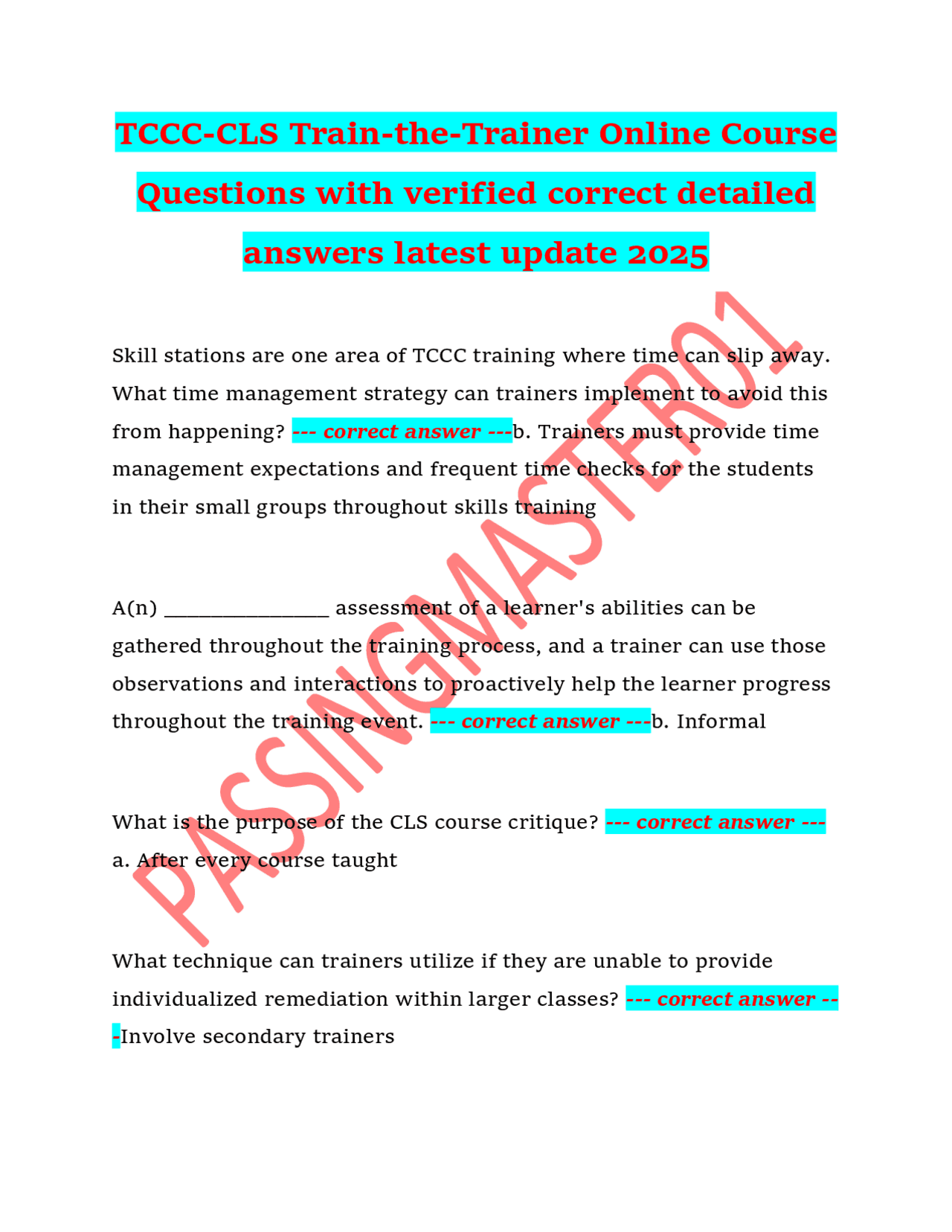 TCCC-CLS Train-the-Trainer Online Course Questions with verified correct detailed answers latest update 2025

PASSINGMASTER01

Skill stations are one area of TCCC training where time can slip away. What time management strategy can trainers implement to avoid this from happening? --- correct answer ---b. Trainers must provide time management expectations and frequent time checks for the students in their small groups throughout skills training

A(n) ________________ assessment of a learner's abilities can be gathered throughout the training process, and a trainer can use those observations and interactions to proactively help the learner progress throughout the training event. --- correct answer ---b. Informal

What is the purpose of the CLS course critique? --- correct answer --- a. After every course taught

What technique can trainers utilize if they are unable to provide individualized remediation within larger classes? --- correct answer ---Involve secondary trainers